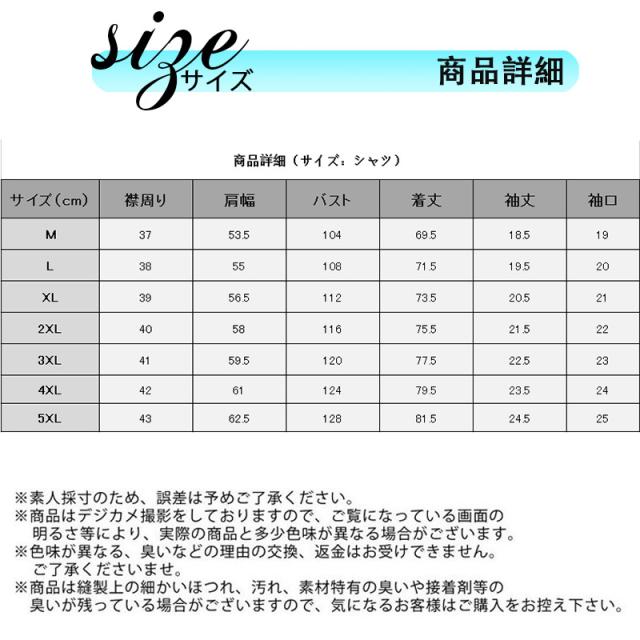 size
サイズ

商品詳細

商品詳細（サイズ：シャツ）

| サイズ（cm） | 襟周り | 肩幅 | バスト | 着丈 | 袖丈 | 袖口 |
|---|---|---|---|---|---|---|
| M | 37 | 53.5 | 104 | 69.5 | 18.5 | 19 |
| L | 38 | 55 | 108 | 71.5 | 19.5 | 20 |
| XL | 39 | 56.5 | 112 | 73.5 | 20.5 | 21 |
| 2XL | 40 | 58 | 116 | 75.5 | 21.5 | 22 |
| 3XL | 41 | 59.5 | 120 | 77.5 | 22.5 | 23 |
| 4XL | 42 | 61 | 124 | 79.5 | 23.5 | 24 |
| 5XL | 43 | 62.5 | 128 | 81.5 | 24.5 | 25 |

※素人採寸のため、誤差は予めご了承ください。
※商品はデジカメ撮影をしておりますので、ご覧になっている画面の明るさ等により、実際の商品と多少色味が異なる場合がございます。
※色味が異なる、臭いなどの理由の交換、返金はお受けできません。ご了承くださいませ。
※商品は縫製上の細かいほつれ、汚れ、素材特有の臭いや接着剤等の臭いが残っている場合がございますので、気になるお客様はご購入をお控え下さい。